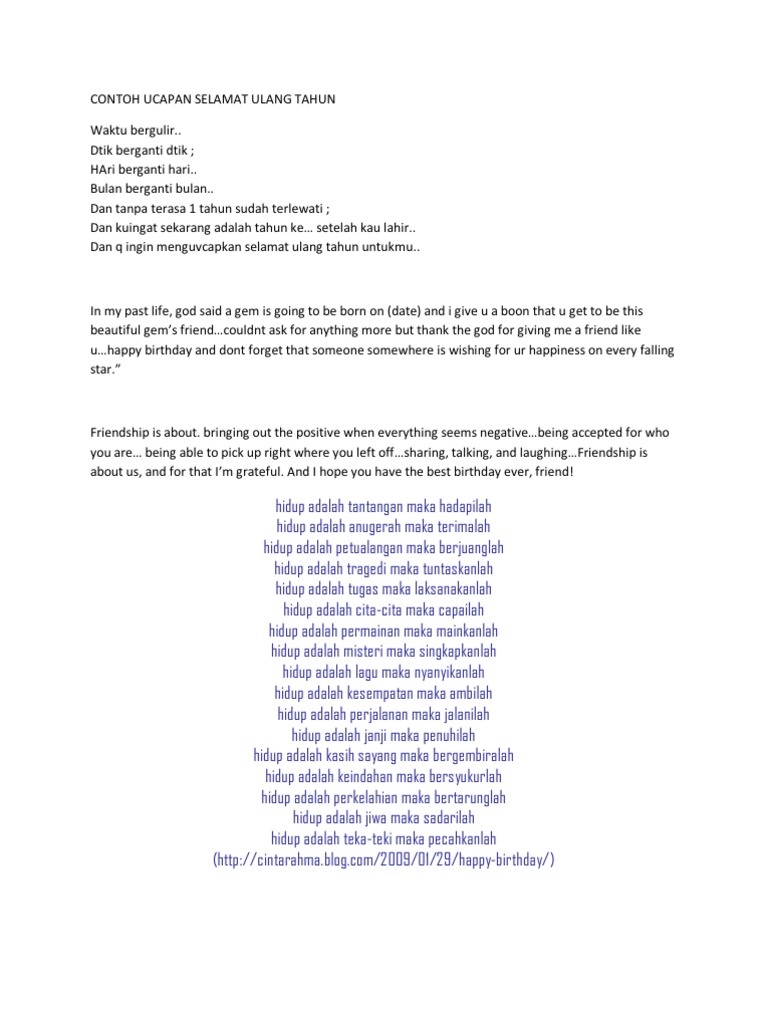 CONTOH UCAPAN SELAMAT ULANG TAHUN

Waktu bergulir..
Dtik berganti dtik ;
HAri berganti hari..
Bulan berganti bulan..
Dan tanpa terasa 1 tahun sudah terlewati ;
Dan kuingat sekarang adalah tahun ke… setelah kau lahir..
Dan q ingin menguvcapkan selamat ulang tahun untukmu..

In my past life, god said a gem is going to be born on (date) and i give u a boon that u get to be this beautiful gem's friend…couldnt ask for anything more but thank the god for giving me a friend like u…happy birthday and dont forget that someone somewhere is wishing for ur happiness on every falling star."

Friendship is about. bringing out the positive when everything seems negative…being accepted for who you are… being able to pick up right where you left off…sharing, talking, and laughing…Friendship is about us, and for that I'm grateful. And I hope you have the best birthday ever, friend!

hidup adalah tantangan maka hadapilah
hidup adalah anugerah maka terimalah
hidup adalah petualangan maka berjuanglah
hidup adalah tragedi maka tuntaskanlah
hidup adalah tugas maka laksanakanlah
hidup adalah cita-cita maka capailah
hidup adalah permainan maka mainkanlah
hidup adalah misteri maka singkapkanlah
hidup adalah lagu maka nyanyikanlah
hidup adalah kesempatan maka ambilah
hidup adalah perjalanan maka jalanilah
hidup adalah janji maka penuhilah
hidup adalah kasih sayang maka bergembiralah
hidup adalah keindahan maka bersyukurlah
hidup adalah perkelahian maka bertarunglah
hidup adalah jiwa maka sadarilah
hidup adalah teka-teki maka pecahkanlah
(http://cintarahma.blog.com/2009/01/29/happy-birthday/)